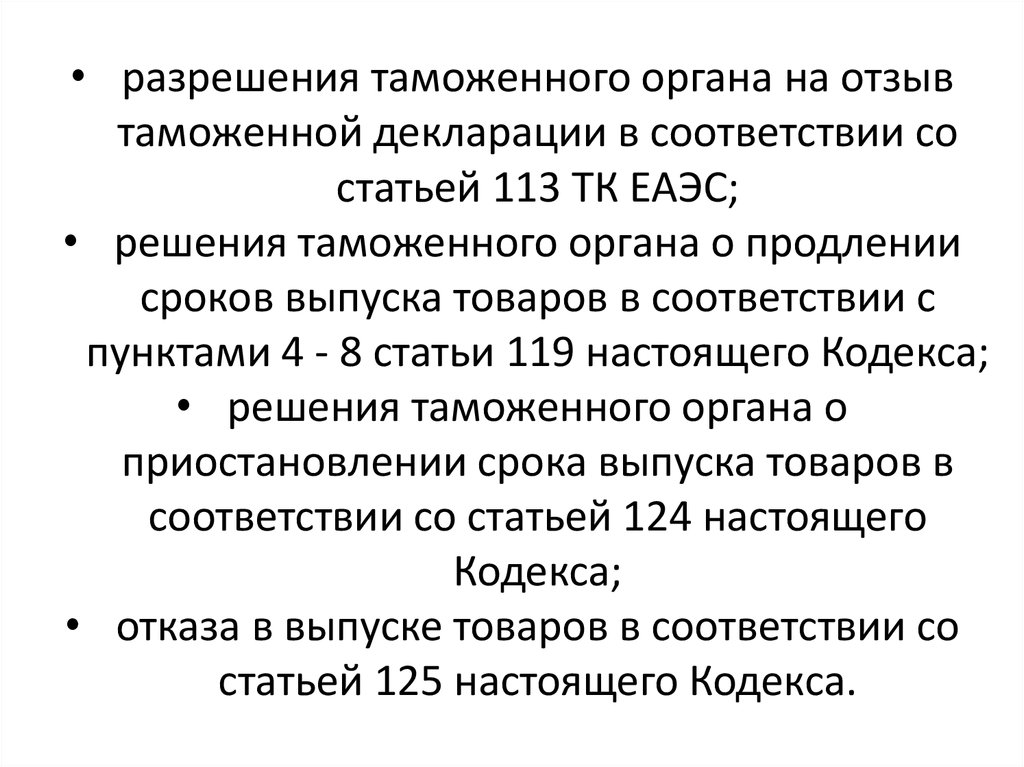 • разрешения таможенного органа на отзыв таможенной декларации в соответствии со статьей 113 ТК ЕАЭС;
• решения таможенного органа о продлении сроков выпуска товаров в соответствии с пунктами 4 - 8 статьи 119 настоящего Кодекса;
• решения таможенного органа о приостановлении срока выпуска товаров в соответствии со статьей 124 настоящего Кодекса;
• отказа в выпуске товаров в соответствии со статьей 125 настоящего Кодекса.